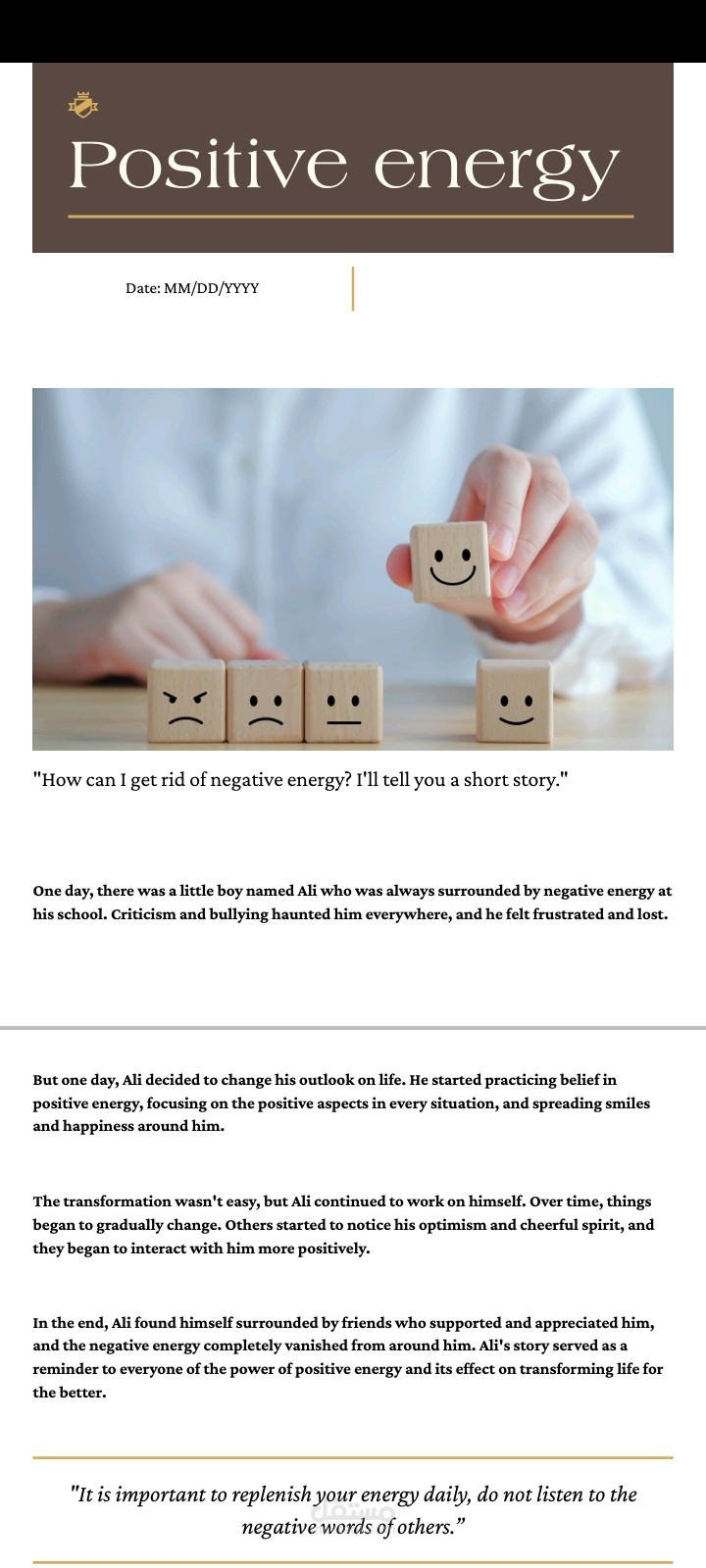 Positive energy

Date: MM/DD/YYYY

"How can I get rid of negative energy? I'll tell you a short story."

One day, there was a little boy named Ali who was always surrounded by negative energy at his school. Criticism and bullying haunted him everywhere, and he felt frustrated and lost.

But one day, Ali decided to change his outlook on life. He started practicing belief in positive energy, focusing on the positive aspects in every situation, and spreading smiles and happiness around him.

The transformation wasn't easy, but Ali continued to work on himself. Over time, things began to gradually change. Others started to notice his optimism and cheerful spirit, and they began to interact with him more positively.

In the end, Ali found himself surrounded by friends who supported and appreciated him, and the negative energy completely vanished from around him. Ali's story served as a reminder to everyone of the power of positive energy and its effect on transforming life for the better.

"It is important to replenish your energy daily, do not listen to the negative words of others."

مستقل